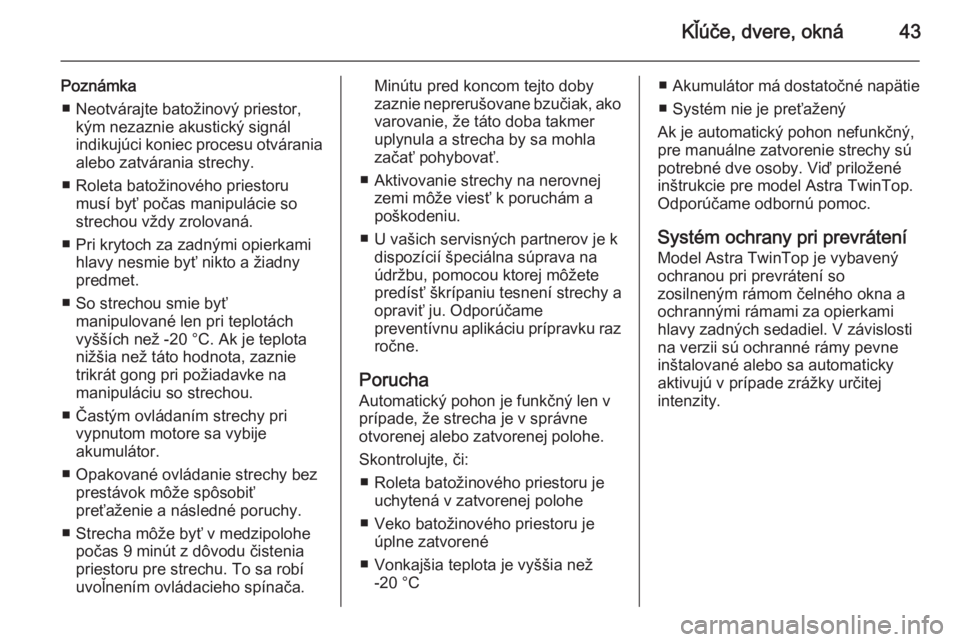 Kľúče, dvere, okná 43

Poznámka
■ Neotvárajte batožinový priestor, kým nezaznie akustický signál indikujúci koniec procesu otvárania alebo zatvárania strechy.
■ Roleta batožinového priestoru musí byť počas manipulácie so strechou vždy zrolovaná.
■ Pri krytoch za zadnými opierkami hlavy nesmie byť nikto a žiadny predmet.
■ So strechou smie byť manipulované len pri teplotách vyšších než -20 °C. Ak je teplota nižšia než táto hodnota, zaznie trikrát gong pri požiadavke na manipuláciu so strechou.
■ Častým ovládaním strechy pri vypnutom motore sa vybije akumulátor.
■ Opakované ovládanie strechy bez prestávok môže spôsobiť preťaženie a následné poruchy.
■ Strecha môže byť v medzipolohe počas 9 minút z dôvodu čistenia priestoru pre strechu. To sa robí uvoľnením ovládacieho spínača. Minútu pred koncom tejto doby zaznie neprerušovane bzučiak, ako varovanie, že táto doba takmer uplynula a strecha by sa mohla začať pohybovať.
■ Aktivovanie strechy na nerovnej zemi môže viesť k poruchám a poškodeniu.
■ U vašich servisných partnerov je k dispozícií špeciálna súprava na údržbu, pomocou ktorej môžete predísť škrípaniu tesnení strechy a opraviť ju. Odporúčame preventívnu aplikáciu prípravku raz ročne.

Porucha
Automatický pohon je funkčný len v prípade, že strecha je v správne otvorenej alebo zatvorenej polohe.

Skontrolujte, či:
■ Roleta batožinového priestoru je uchytená v zatvorenej polohe
■ Veko batožinového priestoru je úplne zatvorené
■ Vonkajšia teplota je vyššia než -20 °C
■ Akumulátor má dostatočné napätie
■ Systém nie je preťažený

Ak je automatický pohon nefunkčný, pre manuálne zatvorenie strechy sú potrebné dve osoby. Viď priložené inštrukcie pre model Astra TwinTop. Odporúčame odbornú pomoc.

Systém ochrany pri prevrátení
Model Astra TwinTop je vybavený ochranou pri prevrátení so zosilneným rámom čelného okna a ochrannými rámami za opierkami hlavy zadných sedadiel. V závislosti na verzii sú ochranné rámy pevne inštalované alebo sa automaticky aktivujú v prípade zrážky určitej intenzity.

carmanualsonline.info